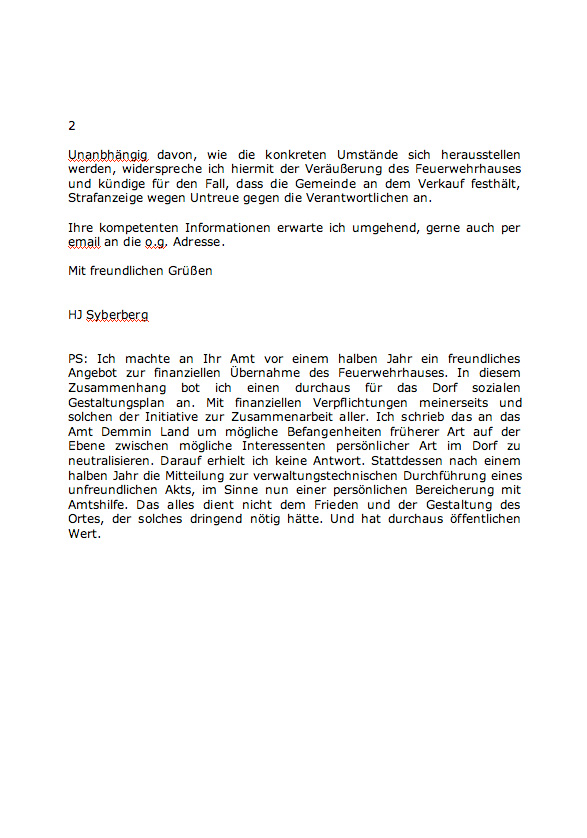 2

Unanbhängig davon, wie die konkreten Umstände sich herausstellen werden, widerspreche ich hiermit der Veräußerung des Feuerwehrhauses und kündige für den Fall, dass die Gemeinde an dem Verkauf festhält, Strafanzeige wegen Untreue gegen die Verantwortlichen an.

Ihre kompetenten Informationen erwarte ich umgehend, gerne auch per email an die o.g. Adresse.

Mit freundlichen Grüßen

HJ Syberberg

PS: Ich machte an Ihr Amt vor einem halben Jahr ein freundliches Angebot zur finanziellen Übernahme des Feuerwehrhauses. In diesem Zusammenhang bot ich einen durchaus für das Dorf sozialen Gestaltungsplan an. Mit finanziellen Verpflichtungen meinerseits und solchen der Initiative zur Zusammenarbeit aller. Ich schrieb das an das Amt Demmin Land um mögliche Befangenheiten früherer Art auf der Ebene zwischen mögliche Interessenten persönlicher Art im Dorf zu neutralisieren. Darauf erhielt ich keine Antwort. Stattdessen nach einem halben Jahr die Mitteilung zur verwaltungstechnischen Durchführung eines unfreundlichen Akts, im Sinne nun einer persönlichen Bereicherung mit Amtshilfe. Das alles dient nicht dem Frieden und der Gestaltung des Ortes, der solches dringend nötig hätte. Und hat durchaus öffentlichen Wert.